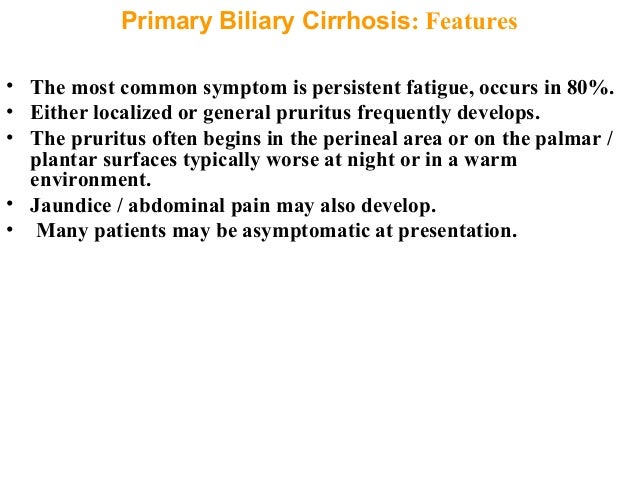 Primary Biliary Cirrhosis: Features

• The most common symptom is persistent fatigue, occurs in 80%.
• Either localized or general pruritus frequently develops.
• The pruritus often begins in the perineal area or on the palmar / plantar surfaces typically worse at night or in a warm environment.
• Jaundice / abdominal pain may also develop.
• Many patients may be asymptomatic at presentation.